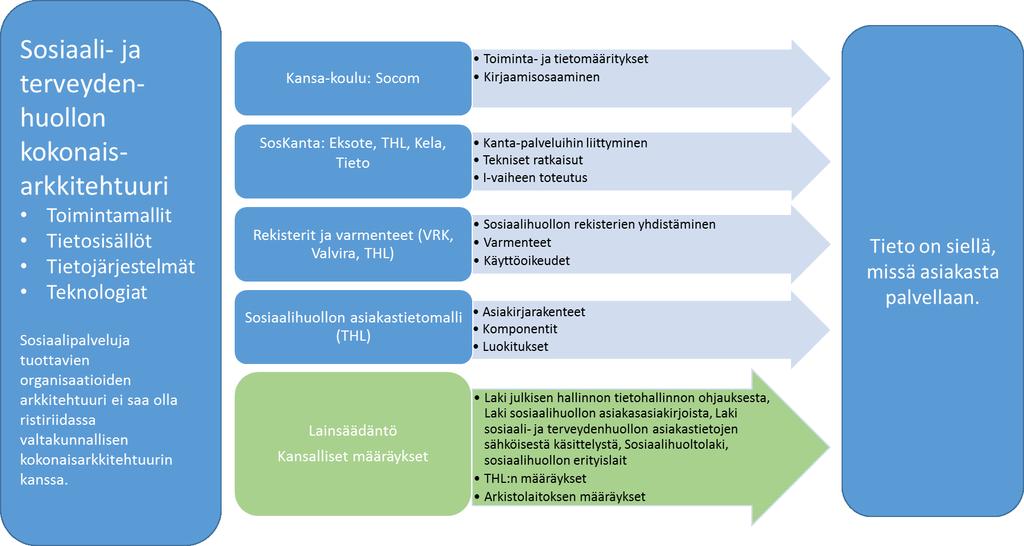 Sosiaali- ja terveydenhuollon kokonaisarkkitehtuuri
• Toimintamallit
• Tietosisällöt
• Tietojärjestelmät
• Teknologiat

Sosiaalipalveluja tuottavien organisaatioiden arkkitehtuuri ei saa olla ristiriidassa valtakunnallisen kokonaisarkkitehtuurin kanssa.

Kansa-koulu: Socom
• Toiminta- ja tietomääritykset
• Kirjaamisosaaminen

SosKanta: Eksote, THL, Kela, Tieto
• Kanta-palveluihin liittyminen
• Tekniset ratkaisut
• I-vaiheen toteutus

Rekisterit ja varmenteet (VRK, Valvira, THL)
• Sosiaalihuollon rekisterien yhdistäminen
• Varmenteet
• Käyttöoikeudet

Sosiaalihuollon asiakastietomalli (THL)
• Asiakirjarakenteet
• Komponentit
• Luokitukset

Lainsäädäntö
Kansalliset määräykset
• Laki julkisen hallinnon tietohallinnon ohjauksesta, Laki sosiaalihuollon asiakasasiakirjoista, Laki sosiaali- ja terveydenhuollon asiakastietojen sähköisestä käsittelystä, Sosiaalihuoltolaki, sosiaalihuollon erityislait
• THL:n määräykset
• Arkistolaitoksen määräykset

Tieto on siellä, missä asiakasta palvellaan.